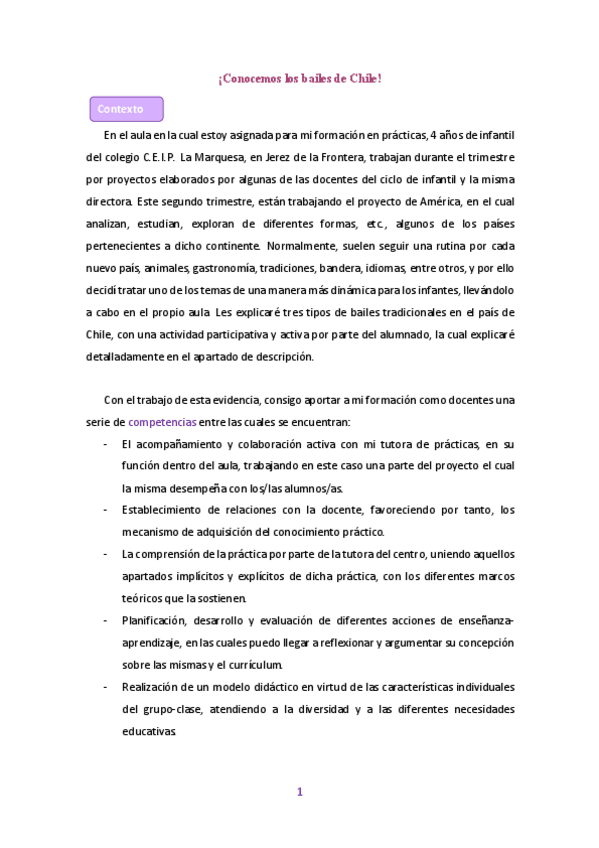 ¡Conocemos los bailes de Chile!

Contexto

En el aula en la cual estoy asignada para mi formación en prácticas, 4 años de infantil del colegio C.E.I.P. La Marquesa, en Jerez de la Frontera, trabajan durante el trimestre por proyectos elaborados por algunas de las docentes del ciclo de infantil y la misma directora. Este segundo trimestre, están trabajando el proyecto de América, en el cual analizan, estudian, exploran de diferentes formas, etc., algunos de los países pertenecientes a dicho continente. Normalmente, suelen seguir una rutina por cada nuevo país, animales, gastronomía, tradiciones, bandera, idiomas, entre otros, y por ello decidí tratar uno de los temas de una manera más dinámica para los infantes, llevándolo a cabo en el propio aula. Les explicaré tres tipos de bailes tradicionales en el país de Chile, con una actividad participativa y activa por parte del alumnado, la cual explicaré detalladamente en el apartado de descripción.

Con el trabajo de esta evidencia, consigo aportar a mi formación como docentes una serie de competencias entre las cuales se encuentran:

- El acompañamiento y colaboración activa con mi tutora de prácticas, en su función dentro del aula, trabajando en este caso una parte del proyecto el cual la misma desempeña con los/las alumnos/as.
- Establecimiento de relaciones con la docente, favoreciendo por tanto, los mecanismo de adquisición del conocimiento práctico.
- La comprensión de la práctica por parte de la tutora del centro, uniendo aquellos apartados implícitos y explícitos de dicha práctica, con los diferentes marcos teóricos que la sostienen.
- Planificación, desarrollo y evaluación de diferentes acciones de enseñanza-aprendizaje, en las cuales puedo llegar a reflexionar y argumentar su concepción sobre las mismas y el currículum.
- Realización de un modelo didáctico en virtud de las características individuales del grupo-clase, atendiendo a la diversidad y a las diferentes necesidades educativas.

1